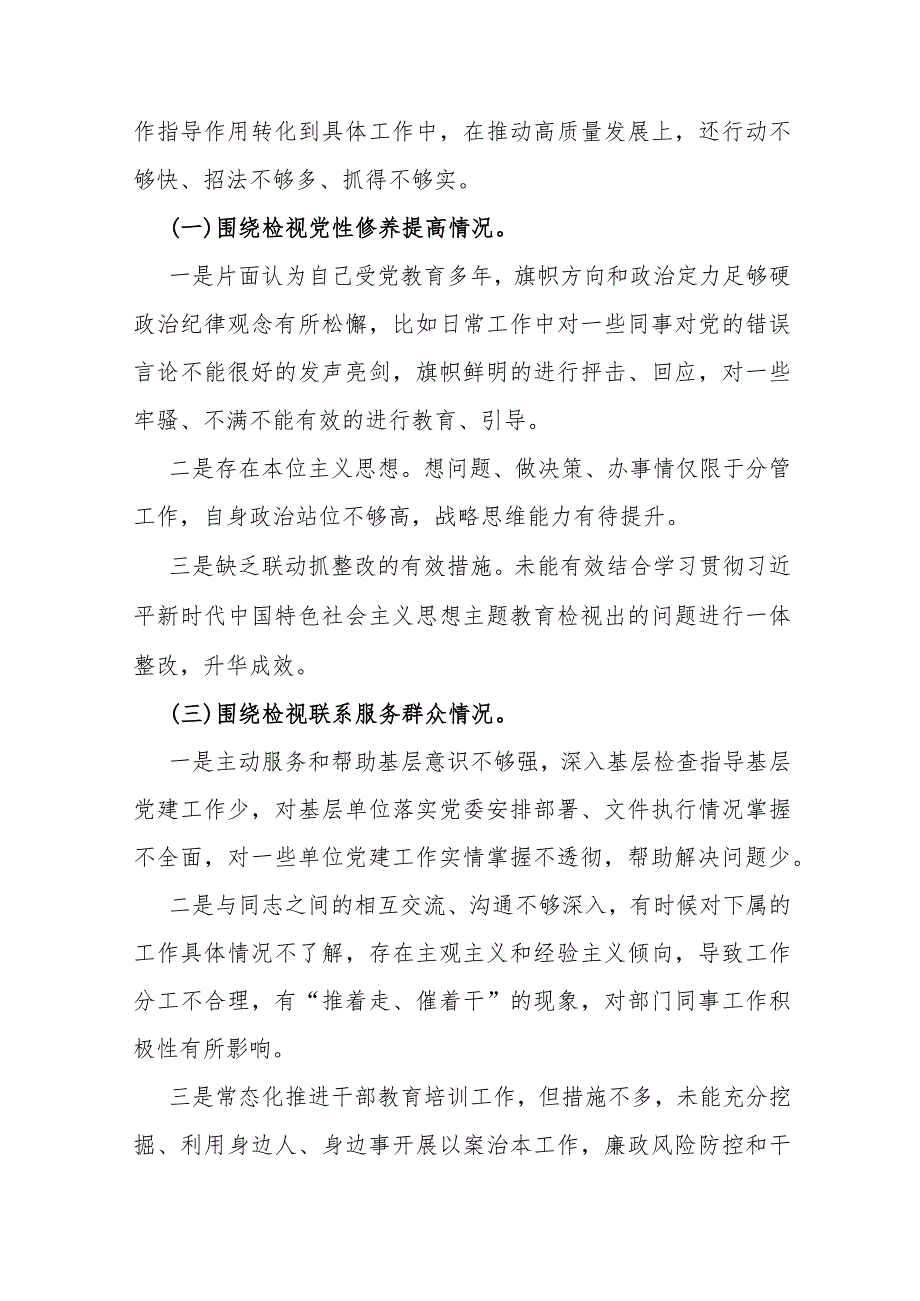 作指导作用转化到具体工作中，在推动高质量发展上，还行动不够快、招法不够多、抓得不够实。

(一)围绕检视党性修养提高情况。

一是片面认为自己受党教育多年，旗帜方向和政治定力足够硬政治纪律观念有所松懈，比如日常工作中对一些同事对党的错误言论不能很好的发声亮剑，旗帜鲜明的进行抨击、回应，对一些牢骚、不满不能有效的进行教育、引导。

二是存在本位主义思想。想问题、做决策、办事情仅限于分管工作，自身政治站位不够高，战略思维能力有待提升。

三是缺乏联动抓整改的有效措施。未能有效结合学习贯彻习近平新时代中国特色社会主义思想主题教育检视出的问题进行一体整改，升华成效。

(三)围绕检视联系服务群众情况。

一是主动服务和帮助基层意识不够强，深入基层检查指导基层党建工作少，对基层单位落实党委安排部署、文件执行情况掌握不全面，对一些单位党建工作实情掌握不透彻，帮助解决问题少。

二是与同志之间的相互交流、沟通不够深入，有时候对下属的工作具体情况不了解，存在主观主义和经验主义倾向，导致工作分工不合理，有“推着走、催着干”的现象，对部门同事工作积极性有所影响。

三是常态化推进干部教育培训工作，但措施不多，未能充分挖掘、利用身边人、身边事开展以案治本工作，廉政风险防控和干